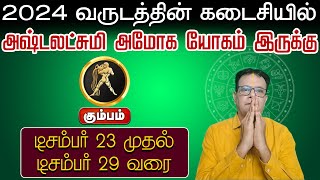 2024 வருடத்தின் கடைசியில்
அஷ்டலட்சுமி அமோக யோகம் இருக்கு

கும்பம்

டிசம்பர் 23 முதல்
டிசம்பர் 29 வரை